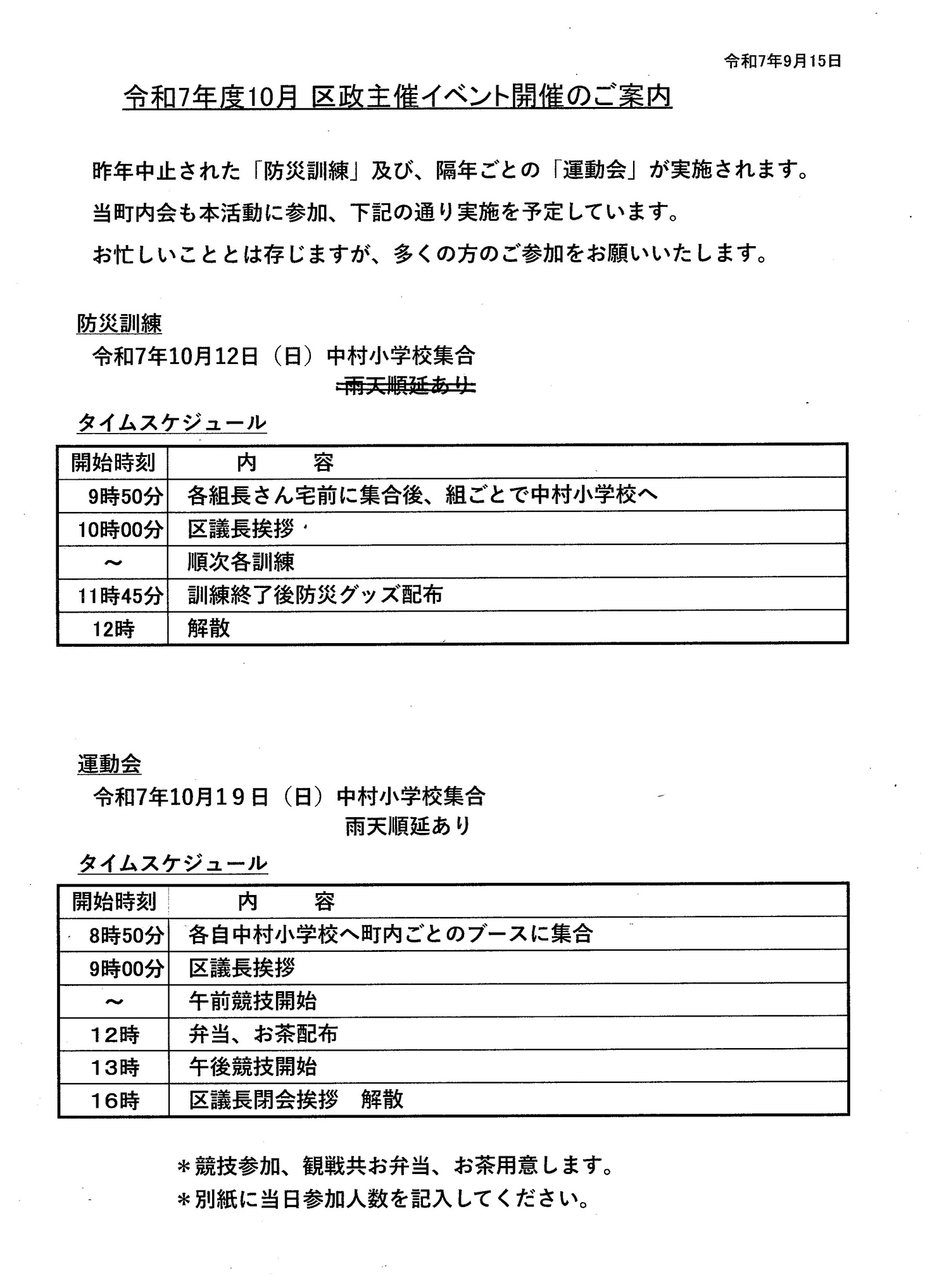 令和7年9月15日

令和7年度10月 区政主催イベント開催のご案内

昨年中止された「防災訓練」及び、隔年ごとの「運動会」が実施されます。

当町内会も本活動に参加、下記の通り実施を予定しています。

お忙しいこととは存じますが、多くの方のご参加をお願いいたします。

防災訓練

令和7年10月12日（日）中村小学校集合

~~雨天順延あり~~

タイムスケジュール

| 開始時刻 | 内　容 |
|---|---|
| 9時50分 | 各組長さん宅前に集合後、組ごとで中村小学校へ |
| 10時00分 | 区議長挨拶 |
| ～ | 順次各訓練 |
| 11時45分 | 訓練終了後防災グッズ配布 |
| 12時 | 解散 |

運動会

令和7年10月19日（日）中村小学校集合

雨天順延あり

タイムスケジュール

| 開始時刻 | 内　容 |
|---|---|
| 8時50分 | 各自中村小学校へ町内ごとのブースに集合 |
| 9時00分 | 区議長挨拶 |
| ～ | 午前競技開始 |
| 12時 | 弁当、お茶配布 |
| 13時 | 午後競技開始 |
| 16時 | 区議長閉会挨拶　解散 |

＊競技参加、観戦共お弁当、お茶用意します。

＊別紙に当日参加人数を記入してください。